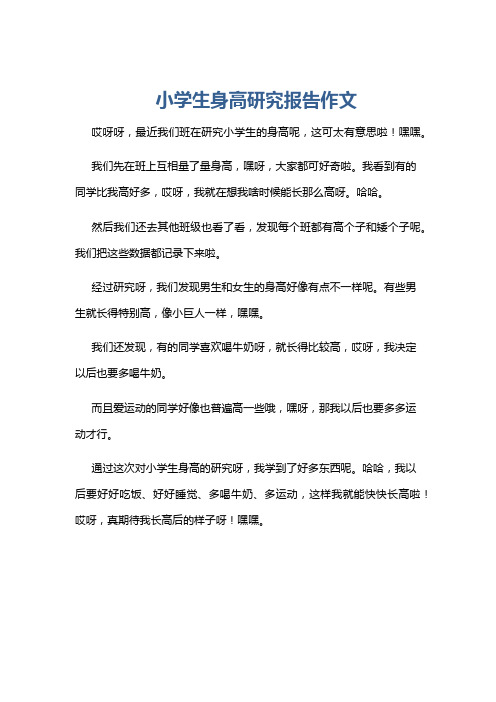 小学生身高研究报告作文

哎呀呀，最近我们班在研究小学生的身高呢，这可太有意思啦！嘿嘿。

我们先在班上互相量了量身高，嘿呀，大家都可好奇啦。我看到有的同学比我高好多，哎呀，我就在想我啥时候能长那么高呀。哈哈。

然后我们还去其他班级也看了看，发现每个班都有高个子和矮个子呢。我们把这些数据都记录下来啦。

经过研究呀，我们发现男生和女生的身高好像有点不一样呢。有些男生就长得特别高，像小巨人一样，嘿嘿。

我们还发现，有的同学喜欢喝牛奶呀，就长得比较高，哎呀，我决定以后也要多喝牛奶。

而且爱运动的同学好像也普遍高一些哦，嘿呀，那我以后也要多多运动才行。

通过这次对小学生身高的研究呀，我学到了好多东西呢。哈哈，我以后要好好吃饭、好好睡觉、多喝牛奶、多运动，这样我就能快快长高啦！哎呀，真期待我长高后的样子呀！嘿嘿。